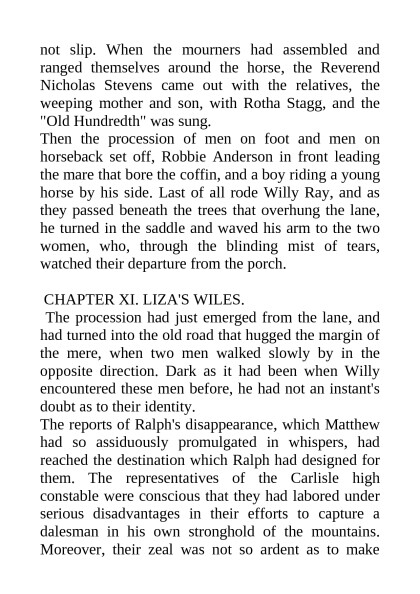 not slip. When the mourners had assembled and ranged themselves around the horse, the Reverend Nicholas Stevens came out with the relatives, the weeping mother and son, with Rotha Stagg, and the "Old Hundredth" was sung.
Then the procession of men on foot and men on horseback set off, Robbie Anderson in front leading the mare that bore the coffin, and a boy riding a young horse by his side. Last of all rode Willy Ray, and as they passed beneath the trees that overhung the lane, he turned in the saddle and waved his arm to the two women, who, through the blinding mist of tears, watched their departure from the porch.

CHAPTER XI. LIZA'S WILES.
The procession had just emerged from the lane, and had turned into the old road that hugged the margin of the mere, when two men walked slowly by in the opposite direction. Dark as it had been when Willy encountered these men before, he had not an instant's doubt as to their identity.
The reports of Ralph's disappearance, which Matthew had so assiduously promulgated in whispers, had reached the destination which Ralph had designed for them. The representatives of the Carlisle high constable were conscious that they had labored under serious disadvantages in their efforts to capture a dalesman in his own stronghold of the mountains. Moreover, their zeal was not so ardent as to make